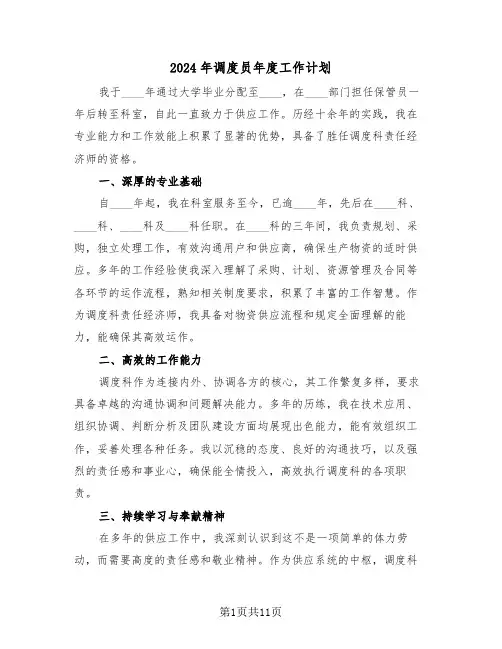 2024年调度员年度工作计划

我于____年通过大学毕业分配至____，在____部门担任保管员一年后转至科室，自此一直致力于供应工作。历经十余年的实践，我在专业能力和工作效能上积累了显著的优势，具备了胜任调度科责任经济师的资格。

一、深厚的专业基础

自____年起，我在科室服务至今，已逾____年，先后在____科、____科、____科及____科任职。在____科的三年间，我负责规划、采购，独立处理工作，有效沟通用户和供应商，确保生产物资的适时供应。多年的工作经验使我深入理解了采购、计划、资源管理及合同等各环节的运作流程，熟知相关制度要求，积累了丰富的工作智慧。作为调度科责任经济师，我具备对物资供应流程和规定全面理解的能力，能确保其高效运作。

二、高效的工作能力

调度科作为连接内外、协调各方的核心，其工作繁复多样，要求具备卓越的沟通协调和问题解决能力。多年的历练，我在技术应用、组织协调、判断分析及团队建设方面均展现出色能力，能有效组织工作，妥善处理各种任务。我以沉稳的态度、良好的沟通技巧，以及强烈的责任感和事业心，确保能全情投入，高效执行调度科的各项职责。

三、持续学习与奉献精神

在多年的供应工作中，我深刻认识到这不是一项简单的体力劳动，而需要高度的责任感和敬业精神。作为供应系统的中枢，调度科

第1页共11页